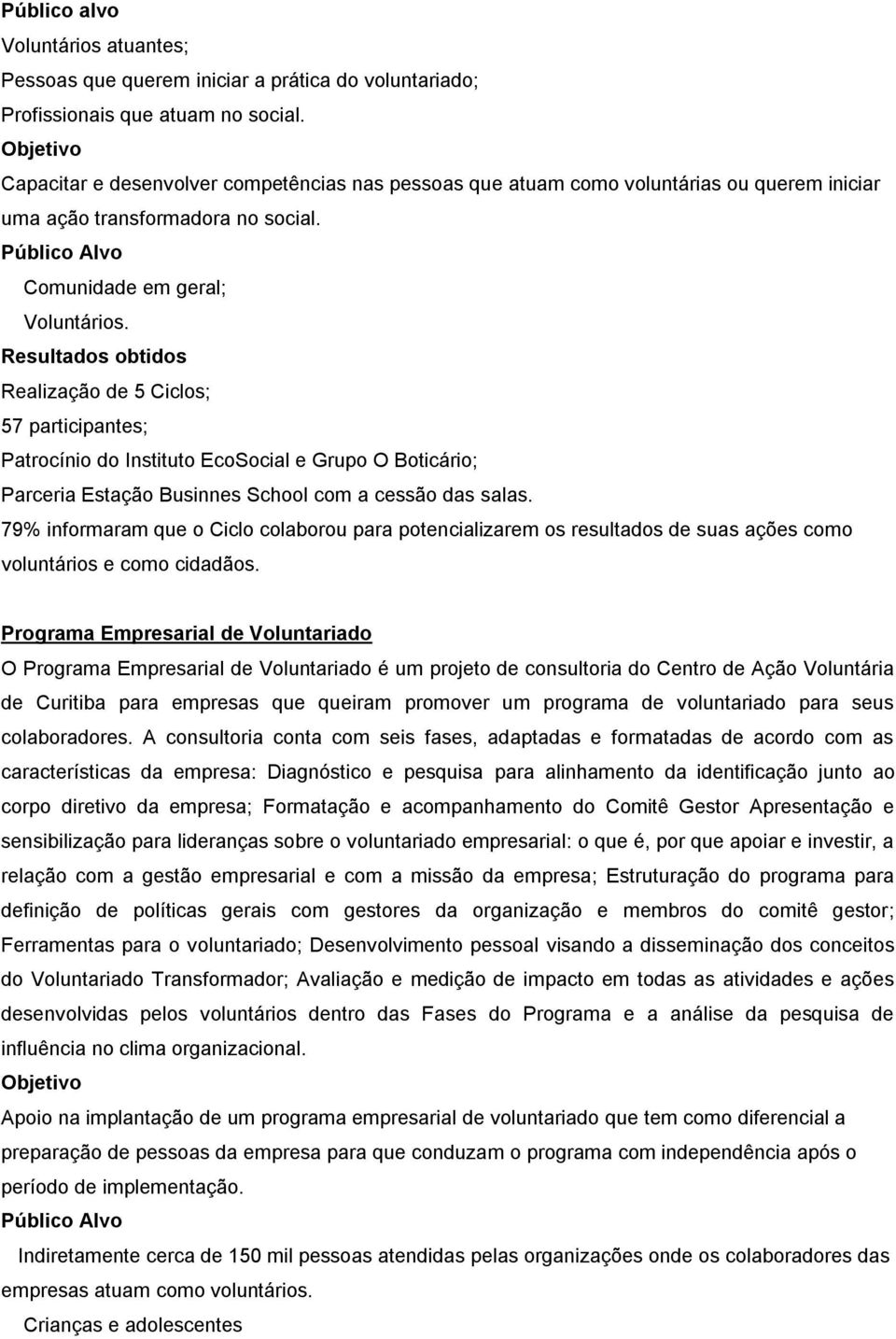 Público alvo
Voluntários atuantes;
Pessoas que querem iniciar a prática do voluntariado;
Profissionais que atuam no social.
Objetivo
Capacitar e desenvolver competências nas pessoas que atuam como voluntárias ou querem iniciar uma ação transformadora no social.
Público Alvo
Comunidade em geral;
Voluntários.
Resultados obtidos
Realização de 5 Ciclos;
57 participantes;
Patrocínio do Instituto EcoSocial e Grupo O Boticário;
Parceria Estação Businnes School com a cessão das salas.
79% informaram que o Ciclo colaborou para potencializarem os resultados de suas ações como voluntários e como cidadãos.

Programa Empresarial de Voluntariado
O Programa Empresarial de Voluntariado é um projeto de consultoria do Centro de Ação Voluntária de Curitiba para empresas que queiram promover um programa de voluntariado para seus colaboradores. A consultoria conta com seis fases, adaptadas e formatadas de acordo com as características da empresa: Diagnóstico e pesquisa para alinhamento da identificação junto ao corpo diretivo da empresa; Formatação e acompanhamento do Comitê Gestor Apresentação e sensibilização para lideranças sobre o voluntariado empresarial: o que é, por que apoiar e investir, a relação com a gestão empresarial e com a missão da empresa; Estruturação do programa para definição de políticas gerais com gestores da organização e membros do comitê gestor; Ferramentas para o voluntariado; Desenvolvimento pessoal visando a disseminação dos conceitos do Voluntariado Transformador; Avaliação e medição de impacto em todas as atividades e ações desenvolvidas pelos voluntários dentro das Fases do Programa e a análise da pesquisa de influência no clima organizacional.
Objetivo
Apoio na implantação de um programa empresarial de voluntariado que tem como diferencial a preparação de pessoas da empresa para que conduzam o programa com independência após o período de implementação.
Público Alvo
Indiretamente cerca de 150 mil pessoas atendidas pelas organizações onde os colaboradores das empresas atuam como voluntários.
Crianças e adolescentes